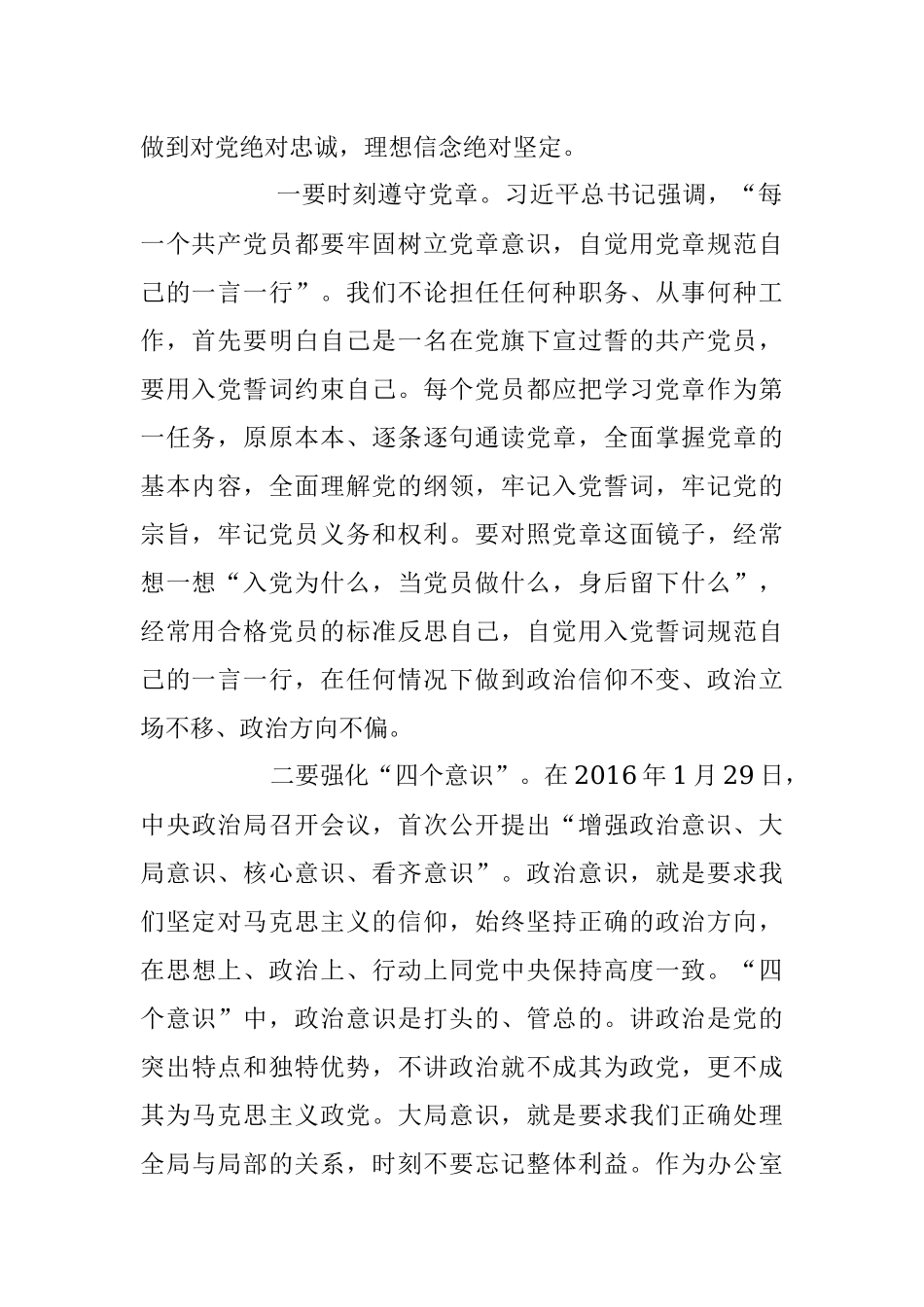 做到对党绝对忠诚，理想信念绝对坚定。

一要时刻遵守党章。习近平总书记强调，“每一个共产党员都要牢固树立党章意识，自觉用党章规范自己的一言一行”。我们不论担任任何种职务、从事何种工作，首先要明白自己是一名在党旗下宣过誓的共产党员，要用入党誓词约束自己。每个党员都应把学习党章作为第一任务，原原本本、逐条逐句通读党章，全面掌握党章的基本内容，全面理解党的纲领，牢记入党誓词，牢记党的宗旨，牢记党员义务和权利。要对照党章这面镜子，经常想一想“入党为什么，当党员做什么，身后留下什么”，经常用合格党员的标准反思自己，自觉用入党誓词规范自己的一言一行，在任何情况下做到政治信仰不变、政治立场不移、政治方向不偏。

二要强化“四个意识”。在2016年1月29日，中央政治局召开会议，首次公开提出“增强政治意识、大局意识、核心意识、看齐意识”。政治意识，就是要求我们坚定对马克思主义的信仰，始终坚持正确的政治方向，在思想上、政治上、行动上同党中央保持高度一致。“四个意识”中，政治意识是打头的、管总的。讲政治是党的突出特点和独特优势，不讲政治就不成其为政党，更不成其为马克思主义政党。大局意识，就是要求我们正确处理全局与局部的关系，时刻不要忘记整体利益。作为办公室